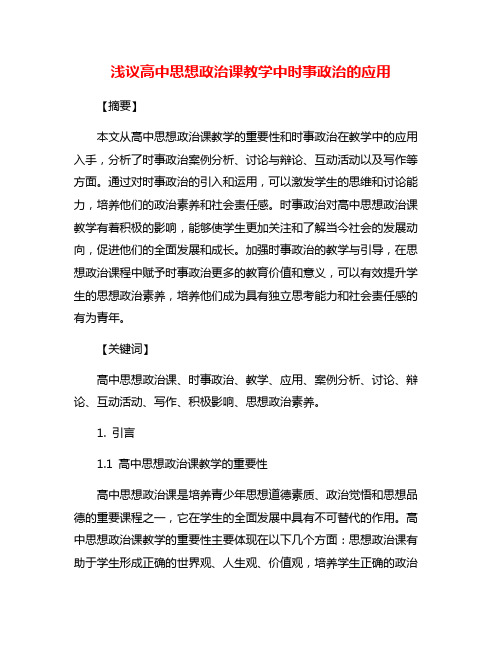 浅议高中思想政治课教学中时事政治的应用

【摘要】

本文从高中思想政治课教学的重要性和时事政治在教学中的应用入手，分析了时事政治案例分析、讨论与辩论、互动活动以及写作等方面。通过对时事政治的引入和运用，可以激发学生的思维和讨论能力，培养他们的政治素养和社会责任感。时事政治对高中思想政治课教学有着积极的影响，能够使学生更加关注和了解当今社会的发展动向，促进他们的全面发展和成长。加强时事政治的教学与引导，在思想政治课程中赋予时事政治更多的教育价值和意义，可以有效提升学生的思想政治素养，培养他们成为具有独立思考能力和社会责任感的有为青年。

【关键词】

高中思想政治课、时事政治、教学、应用、案例分析、讨论、辩论、互动活动、写作、积极影响、思想政治素养。

1. 引言

1.1 高中思想政治课教学的重要性

高中思想政治课是培养青少年思想道德素质、政治觉悟和思想品德的重要课程之一，它在学生的全面发展中具有不可替代的作用。高中思想政治课教学的重要性主要体现在以下几个方面：思想政治课有助于学生形成正确的世界观、人生观、价值观，培养学生正确的政治